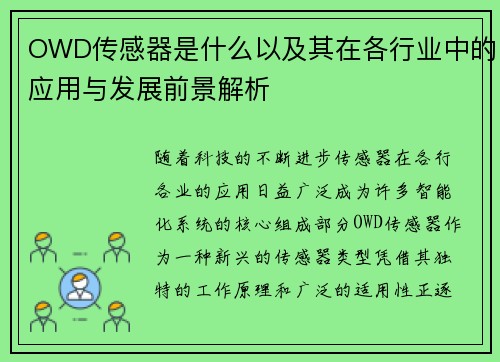 OWD传感器是什么以及其在各行业中的应用与发展前景解析

随着科技的不断进步传感器在各行各业的应用日益广泛成为许多智能化系统的核心组成部分OWD传感器作为一种新兴的传感器类型凭借其独特的工作原理和广泛的适用性正逐